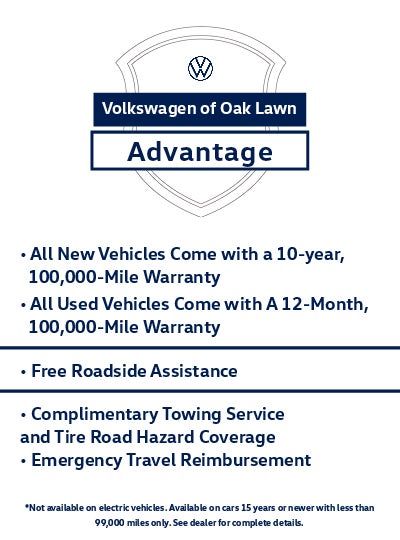 Volkswagen of Oak Lawn

Advantage

• All New Vehicles Come with a 10-year, 100,000-Mile Warranty
• All Used Vehicles Come with A 12-Month, 100,000-Mile Warranty

• Free Roadside Assistance

• Complimentary Towing Service and Tire Road Hazard Coverage
• Emergency Travel Reimbursement

*Not available on electric vehicles. Available on cars 15 years or newer with less than 99,000 miles only. See dealer for complete details.